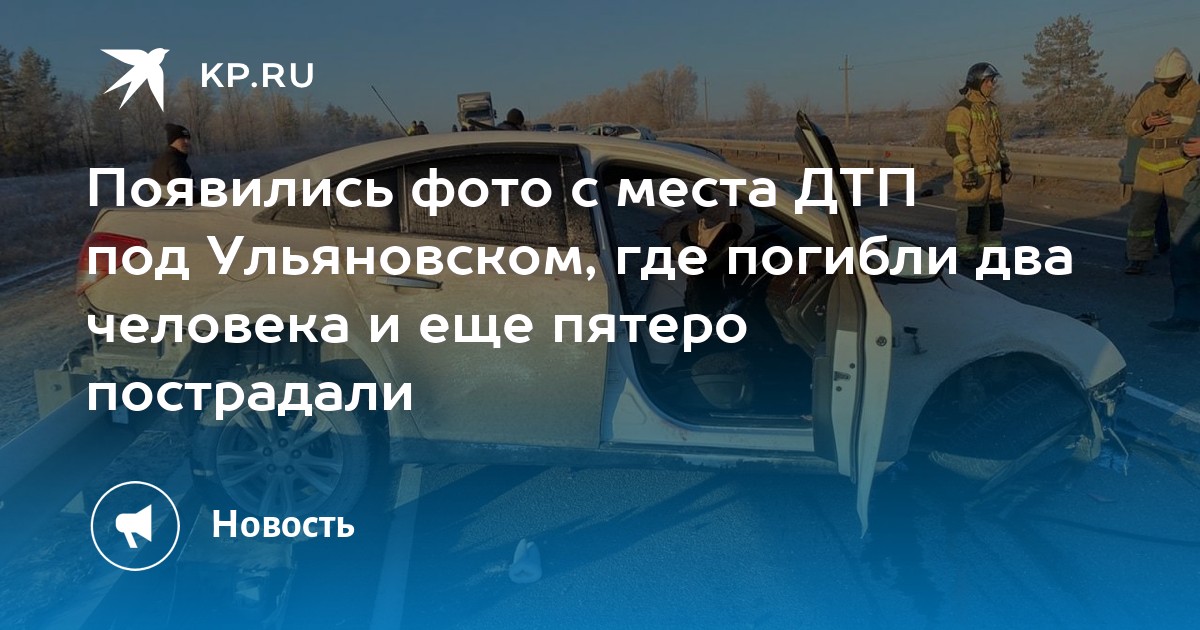 KP.RU

Появились фото с места ДТП под Ульяновском, где погибли два человека и еще пятеро пострадали

Новость